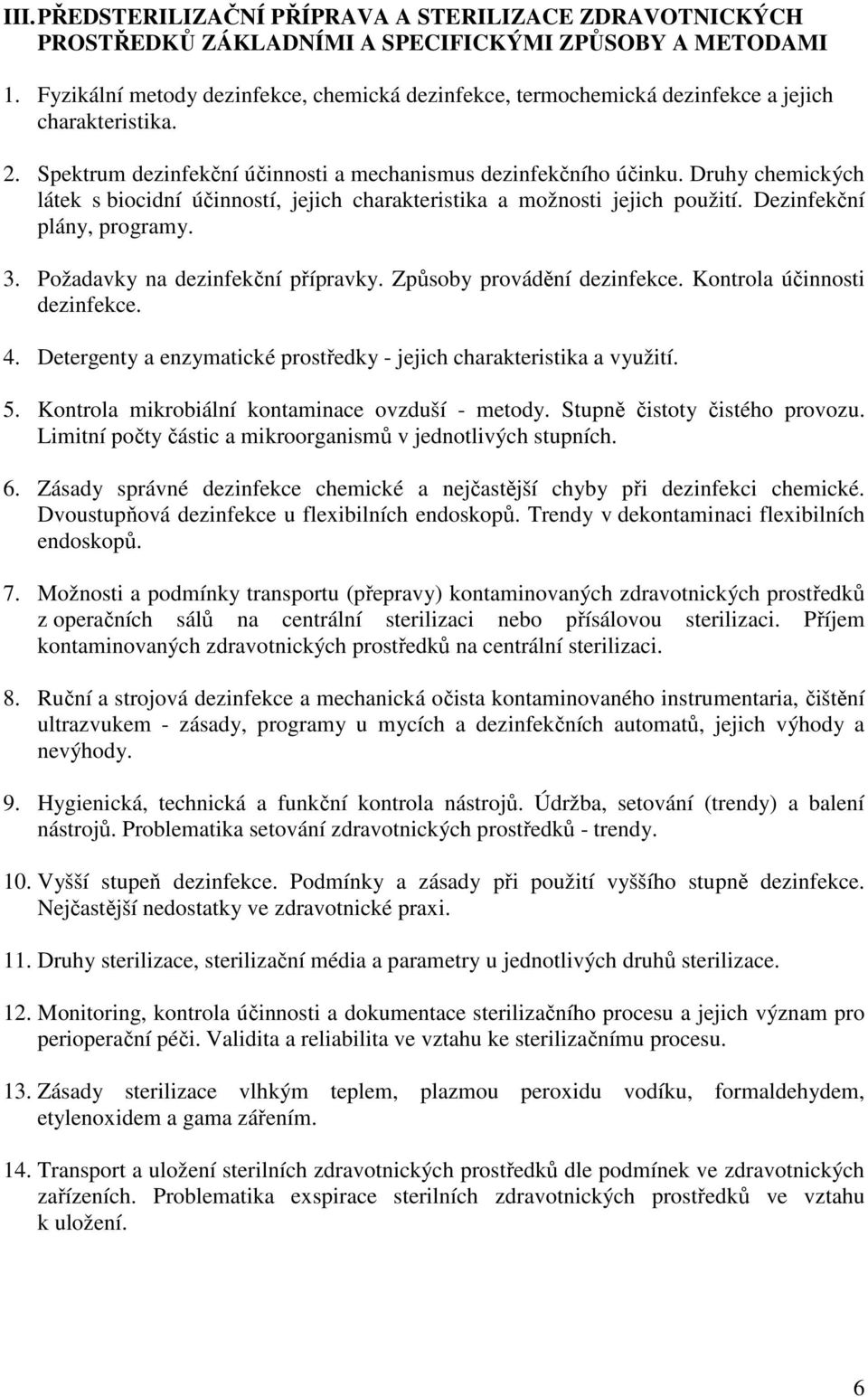 III. PŘEDSTERILIZAČNÍ PŘÍPRAVA A STERILIZACE ZDRAVOTNICKÝCH PROSTŘEDKŮ ZÁKLADNÍMI A SPECIFICKÝMI ZPŮSOBY A METODAMI

1. Fyzikální metody dezinfekce, chemická dezinfekce, termochemická dezinfekce a jejich charakteristika.

2. Spektrum dezinfekční účinnosti a mechanismus dezinfekčního účinku. Druhy chemických látek s biocidní účinností, jejich charakteristika a možnosti jejich použití. Dezinfekční plány, programy.

3. Požadavky na dezinfekční přípravky. Způsoby provádění dezinfekce. Kontrola účinnosti dezinfekce.

4. Detergenty a enzymatické prostředky - jejich charakteristika a využití.

5. Kontrola mikrobiální kontaminace ovzduší - metody. Stupně čistoty čistého provozu. Limitní počty částic a mikroorganismů v jednotlivých stupních.

6. Zásady správné dezinfekce chemické a nejčastější chyby při dezinfekci chemické. Dvoustupňová dezinfekce u flexibilních endoskopů. Trendy v dekontaminaci flexibilních endoskopů.

7. Možnosti a podmínky transportu (přepravy) kontaminovaných zdravotnických prostředků z operačních sálů na centrální sterilizaci nebo přísálovou sterilizaci. Příjem kontaminovaných zdravotnických prostředků na centrální sterilizaci.

8. Ruční a strojová dezinfekce a mechanická očista kontaminovaného instrumentaria, čištění ultrazvukem - zásady, programy u mycích a dezinfekčních automatů, jejich výhody a nevýhody.

9. Hygienická, technická a funkční kontrola nástrojů. Údržba, setování (trendy) a balení nástrojů. Problematika setování zdravotnických prostředků - trendy.

10. Vyšší stupeň dezinfekce. Podmínky a zásady při použití vyššího stupně dezinfekce. Nejčastější nedostatky ve zdravotnické praxi.

11. Druhy sterilizace, sterilizační média a parametry u jednotlivých druhů sterilizace.

12. Monitoring, kontrola účinnosti a dokumentace sterilizačního procesu a jejich význam pro perioperační péči. Validita a reliabilita ve vztahu ke sterilizačnímu procesu.

13. Zásady sterilizace vlhkým teplem, plazmou peroxidu vodíku, formaldehydem, etylenoxidem a gama zářením.

14. Transport a uložení sterilních zdravotnických prostředků dle podmínek ve zdravotnických zařízeních. Problematika exspirace sterilních zdravotnických prostředků ve vztahu k uložení.

6